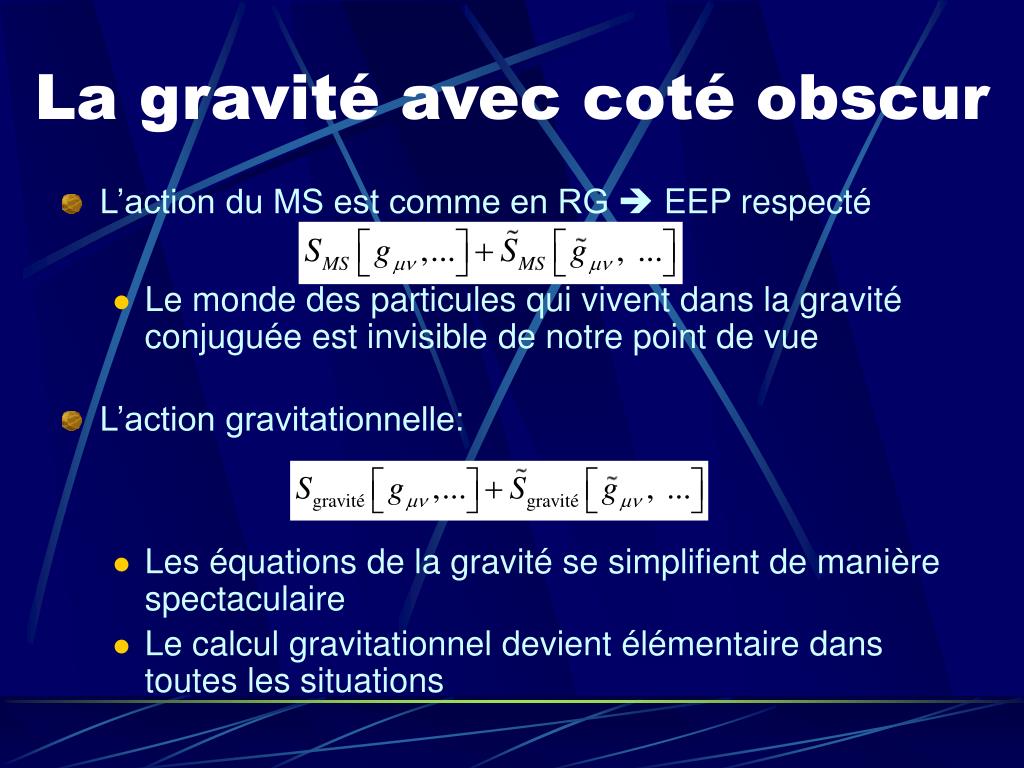 La gravité avec coté obscur

L’action du MS est comme en RG ➔ EEP respecté

$S_{MS}\left[g_{\mu\nu},...\right]+\tilde{S}_{MS}\left[\tilde{g}_{\mu\nu},\ ...\right]$

Le monde des particules qui vivent dans la gravité conjuguée est invisible de notre point de vue

L’action gravitationnelle:

$S_{\text{gravité}}\left[g_{\mu\nu},...\right]+\tilde{S}_{\text{gravité}}\left[\tilde{g}_{\mu\nu},\ ...\right]$

Les équations de la gravité se simplifient de manière spectaculaire

Le calcul gravitationnel devient élémentaire dans toutes les situations